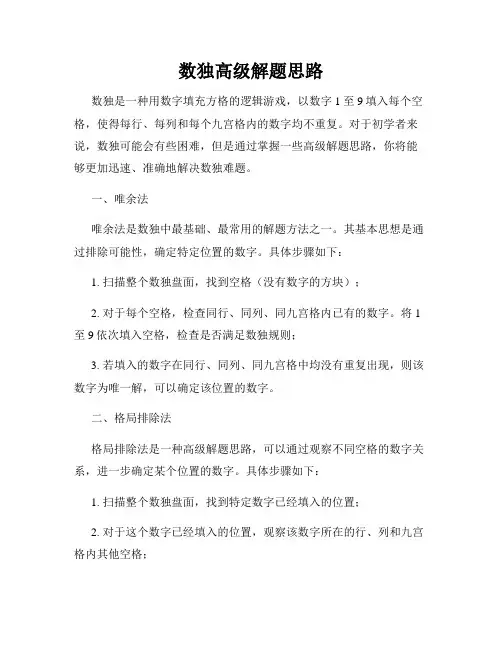 数独高级解题思路

数独是一种用数字填充方格的逻辑游戏，以数字 1 至 9 填入每个空格，使得每行、每列和每个九宫格内的数字均不重复。对于初学者来说，数独可能会有些困难，但是通过掌握一些高级解题思路，你将能够更加迅速、准确地解决数独难题。

一、唯余法

唯余法是数独中最基础、最常用的解题方法之一。其基本思想是通过排除可能性，确定特定位置的数字。具体步骤如下：

1. 扫描整个数独盘面，找到空格（没有数字的方块）；

2. 对于每个空格，检查同行、同列、同九宫格内已有的数字。将 1 至 9 依次填入空格，检查是否满足数独规则；

3. 若填入的数字在同行、同列、同九宫格中均没有重复出现，则该数字为唯一解，可以确定该位置的数字。

二、格局排除法

格局排除法是一种高级解题思路，可以通过观察不同空格的数字关系，进一步确定某个位置的数字。具体步骤如下：

1. 扫描整个数独盘面，找到特定数字已经填入的位置；

2. 对于这个数字已经填入的位置，观察该数字所在的行、列和九宫格内其他空格；